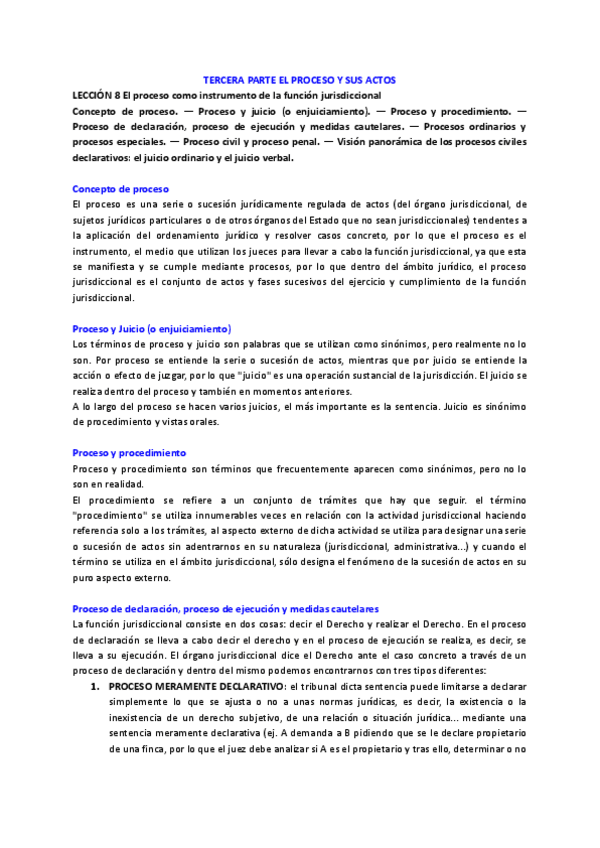 TERCERA PARTE EL PROCESO Y SUS ACTOS

LECCIÓN 8 El proceso como instrumento de la función jurisdiccional

Concepto de proceso. — Proceso y juicio (o enjuiciamiento). — Proceso y procedimiento. — Proceso de declaración, proceso de ejecución y medidas cautelares. — Procesos ordinarios y procesos especiales. — Proceso civil y proceso penal. — Visión panorámica de los procesos civiles declarativos: el juicio ordinario y el juicio verbal.

Concepto de proceso

El proceso es una serie o sucesión jurídicamente regulada de actos (del órgano jurisdiccional, de sujetos jurídicos particulares o de otros órganos del Estado que no sean jurisdiccionales) tendentes a la aplicación del ordenamiento jurídico y resolver casos concreto, por lo que el proceso es el instrumento, el medio que utilizan los jueces para llevar a cabo la función jurisdiccional, ya que esta se manifiesta y se cumple mediante procesos, por lo que dentro del ámbito jurídico, el proceso jurisdiccional es el conjunto de actos y fases sucesivos del ejercicio y cumplimiento de la función jurisdiccional.

Proceso y Juicio (o enjuiciamiento)

Los términos de proceso y juicio son palabras que se utilizan como sinónimos, pero realmente no lo son. Por proceso se entiende la serie o sucesión de actos, mientras que por juicio se entiende la acción o efecto de juzgar, por lo que "juicio" es una operación sustancial de la jurisdicción. El juicio se realiza dentro del proceso y también en momentos anteriores.
A lo largo del proceso se hacen varios juicios, el más importante es la sentencia. Juicio es sinónimo de procedimiento y vistas orales.

Proceso y procedimiento

Proceso y procedimiento son términos que frecuentemente aparecen como sinónimos, pero no lo son en realidad.
El procedimiento se refiere a un conjunto de trámites que hay que seguir. el término "procedimiento" se utiliza innumerables veces en relación con la actividad jurisdiccional haciendo referencia solo a los trámites, al aspecto externo de dicha actividad se utiliza para designar una serie o sucesión de actos sin adentrarnos en su naturaleza (jurisdiccional, administrativa...) y cuando el término se utiliza en el ámbito jurisdiccional, sólo designa el fenómeno de la sucesión de actos en su puro aspecto externo.

Proceso de declaración, proceso de ejecución y medidas cautelares

La función jurisdiccional consiste en dos cosas: decir el Derecho y realizar el Derecho. En el proceso de declaración se lleva a cabo decir el derecho y en el proceso de ejecución se realiza, es decir, se lleva a su ejecución. El órgano jurisdiccional dice el Derecho ante el caso concreto a través de un proceso de declaración y dentro del mismo podemos encontrarnos con tres tipos diferentes:

1. PROCESO MERAMENTE DECLARATIVO: el tribunal dicta sentencia puede limitarse a declarar simplemente lo que se ajusta o no a unas normas jurídicas, es decir, la existencia o la inexistencia de un derecho subjetivo, de una relación o situación jurídica... mediante una sentencia meramente declarativa (ej. A demanda a B pidiendo que se le declare propietario de una finca, por lo que el juez debe analizar si A es el propietario y tras ello, determinar o no